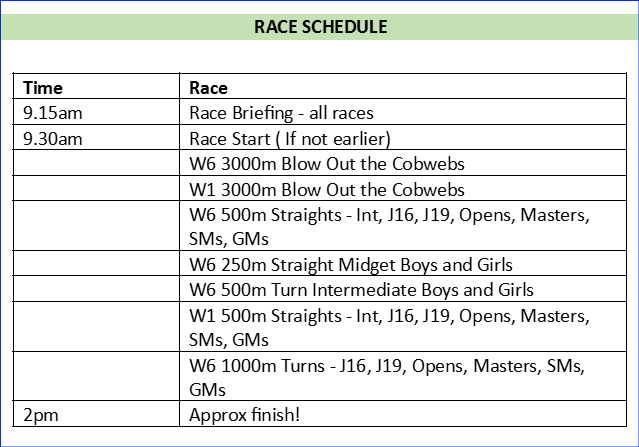 RACE SCHEDULE

| Time | Race |
|---|---|
| 9.15am | Race Briefing - all races |
| 9.30am | Race Start ( If not earlier) |
| | W6 3000m Blow Out the Cobwebs |
| | W1 3000m Blow Out the Cobwebs |
| | W6 500m Straights - Int, J16, J19, Opens, Masters, SMs, GMs |
| | W6 250m Straight Midget Boys and Girls |
| | W6 500m Turn Intermediate Boys and Girls |
| | W1 500m Straights - Int, J16, J19, Opens, Masters, SMs, GMs |
| | W6 1000m Turns - J16, J19, Opens, Masters, SMs, GMs |
| 2pm | Approx finish! |